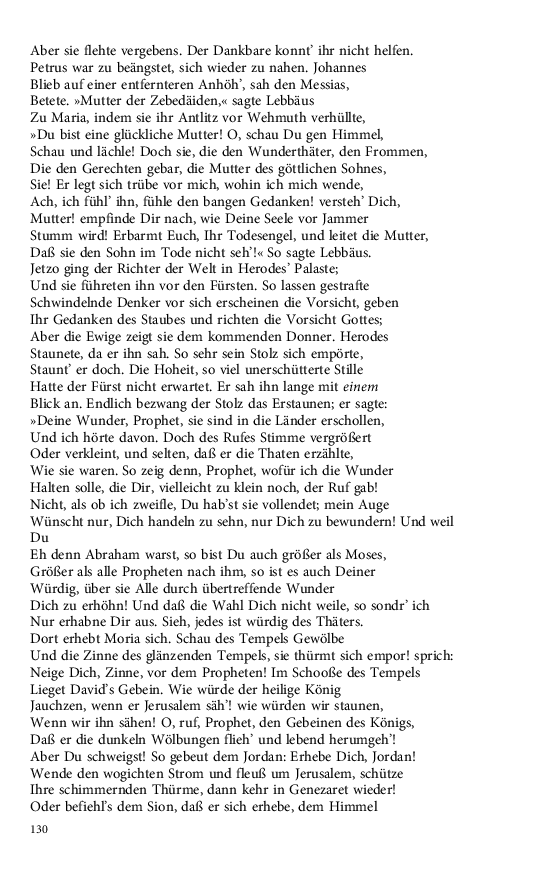 Aber sie flehte vergebens. Der Dankbare konnt' ihr nicht helfen.
Petrus war zu beängstet, sich wieder zu nahen. Johannes
Blieb auf einer entfernteren Anhöh', sah den Messias,
Betete. »Mutter der Zebedäiden,« sagte Lebbäus
Zu Maria, indem sie ihr Antlitz vor Wehmuth verhüllte,
»Du bist eine glückliche Mutter! O, schau Du gen Himmel,
Schau und lächle! Doch sie, die den Wunderthäter, den Frommen,
Die den Gerechten gebar, die Mutter des göttlichen Sohnes,
Sie! Er legt sich trübe vor mich, wohin ich mich wende,
Ach, ich fühl' ihn, fühle den bangen Gedanken! versteh' Dich,
Mutter! empfinde Dir nach, wie Deine Seele vor Jammer
Stumm wird! Erbarmt Euch, Ihr Todesengel, und leitet die Mutter,
Daß sie den Sohn im Tode nicht seh'!« So sagte Lebbäus.
Jetzo ging der Richter der Welt in Herodes' Palaste;
Und sie führeten ihn vor den Fürsten. So lassen gestrafte
Schwindelnde Denker vor sich erscheinen die Vorsicht, geben
Ihr Gedanken des Staubes und richten die Vorsicht Gottes;
Aber die Ewige zeigt sie dem kommenden Donner. Herodes
Staunete, da er ihn sah. So sehr sein Stolz sich empörte,
Staunt' er doch. Die Hoheit, so viel unerschütterte Stille
Hatte der Fürst nicht erwartet. Er sah ihn lange mit einem
Blick an. Endlich bezwang der Stolz das Erstaunen; er sagte:
»Deine Wunder, Prophet, sie sind in die Länder erschollen,
Und ich hörte davon. Doch des Rufes Stimme vergrößert
Oder verkleint, und selten, daß er die Thaten erzählte,
Wie sie waren. So zeig denn, Prophet, wofür ich die Wunder
Halten solle, die Dir, vielleicht zu klein noch, der Ruf gab!
Nicht, als ob ich zweifle, Du hab'st sie vollendet; mein Auge
Wünscht nur, Dich handeln zu sehn, nur Dich zu bewundern! Und weil Du
Eh denn Abraham warst, so bist Du auch größer als Moses,
Größer als alle Propheten nach ihm, so ist es auch Deiner
Würdig, über sie Alle durch übertreffende Wunder
Dich zu erhöhn! Und daß die Wahl Dich nicht weile, so sondr' ich
Nur erhabne Dir aus. Sieh, jedes ist würdig des Thäters.
Dort erhebt Moria sich. Schau des Tempels Gewölbe
Und die Zinne des glänzenden Tempels, sie thürmt sich empor! sprich:
Neige Dich, Zinne, vor dem Propheten! Im Schooße des Tempels
Lieget David's Gebein. Wie würde der heilige König
Jauchzen, wenn er Jerusalem säh'! wie würden wir staunen,
Wenn wir ihn sähen! O, ruf, Prophet, den Gebeinen des Königs,
Daß er die dunkeln Wölbungen flieh' und lebend herumgeh'!
Aber Du schweigst! So gebeut dem Jordan: Erhebe Dich, Jordan!
Wende den wogichten Strom und fleuß um Jerusalem, schütze
Ihre schimmernden Thürme, dann kehr in Genezaret wieder!
Oder befiehl's dem Sion, daß er sich erhebe, dem Himmel

130